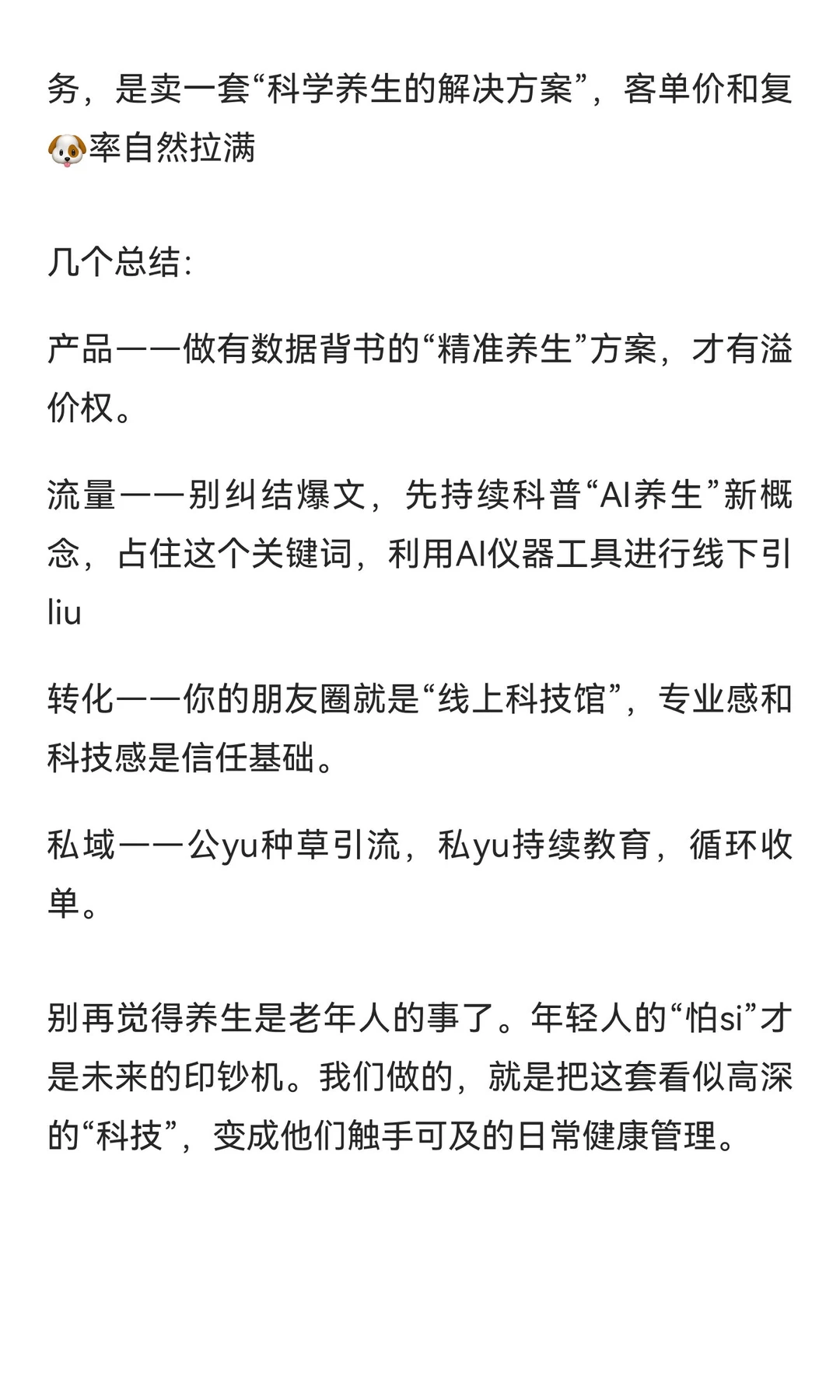 务，是卖一套“科学养生的解决方案”，客单价和复🐶率自然拉满

几个总结：

产品——做有数据背书的“精准养生”方案，才有溢价权。

流量——别纠结爆文，先持续科普“AI养生”新概念，占住这个关键词，利用AI仪器工具进行线下引liu

转化——你的朋友圈就是“线上科技馆”，专业感和科技感是信任基础。

私域——公yu种草引流，私yu持续教育，循环收单。

别再觉得养生是老年人的事了。年轻人的“怕si”才是未来的印钞机。我们做的，就是把这套看似高深的“科技”，变成他们触手可及的日常健康管理。